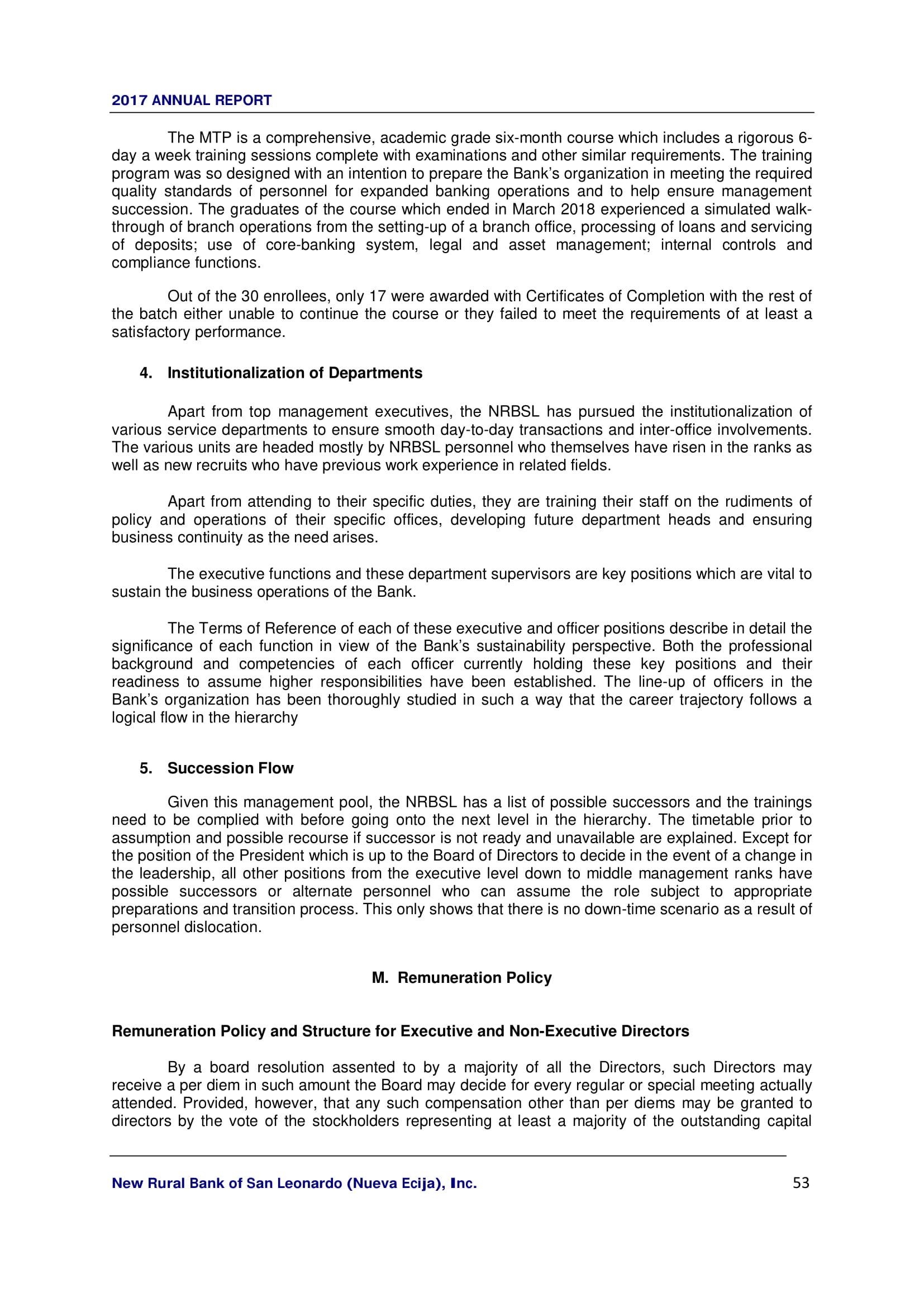 2017 ANNUAL REPORT

The MTP is a comprehensive, academic grade six-month course which includes a rigorous 6-day a week training sessions complete with examinations and other similar requirements. The training program was so designed with an intention to prepare the Bank's organization in meeting the required quality standards of personnel for expanded banking operations and to help ensure management succession. The graduates of the course which ended in March 2018 experienced a simulated walk-through of branch operations from the setting-up of a branch office, processing of loans and servicing of deposits; use of core-banking system, legal and asset management; internal controls and compliance functions.

Out of the 30 enrollees, only 17 were awarded with Certificates of Completion with the rest of the batch either unable to continue the course or they failed to meet the requirements of at least a satisfactory performance.

4. Institutionalization of Departments

Apart from top management executives, the NRBSL has pursued the institutionalization of various service departments to ensure smooth day-to-day transactions and inter-office involvements. The various units are headed mostly by NRBSL personnel who themselves have risen in the ranks as well as new recruits who have previous work experience in related fields.

Apart from attending to their specific duties, they are training their staff on the rudiments of policy and operations of their specific offices, developing future department heads and ensuring business continuity as the need arises.

The executive functions and these department supervisors are key positions which are vital to sustain the business operations of the Bank.

The Terms of Reference of each of these executive and officer positions describe in detail the significance of each function in view of the Bank's sustainability perspective. Both the professional background and competencies of each officer currently holding these key positions and their readiness to assume higher responsibilities have been established. The line-up of officers in the Bank's organization has been thoroughly studied in such a way that the career trajectory follows a logical flow in the hierarchy

5. Succession Flow

Given this management pool, the NRBSL has a list of possible successors and the trainings need to be complied with before going onto the next level in the hierarchy. The timetable prior to assumption and possible recourse if successor is not ready and unavailable are explained. Except for the position of the President which is up to the Board of Directors to decide in the event of a change in the leadership, all other positions from the executive level down to middle management ranks have possible successors or alternate personnel who can assume the role subject to appropriate preparations and transition process. This only shows that there is no down-time scenario as a result of personnel dislocation.

M. Remuneration Policy

Remuneration Policy and Structure for Executive and Non-Executive Directors

By a board resolution assented to by a majority of all the Directors, such Directors may receive a per diem in such amount the Board may decide for every regular or special meeting actually attended. Provided, however, that any such compensation other than per diems may be granted to directors by the vote of the stockholders representing at least a majority of the outstanding capital

New Rural Bank of San Leonardo (Nueva Ecija), Inc. 53